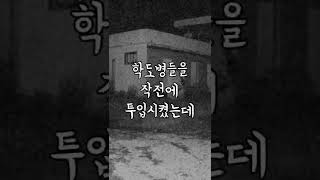 학도병들을
작전에
투입시켰는데